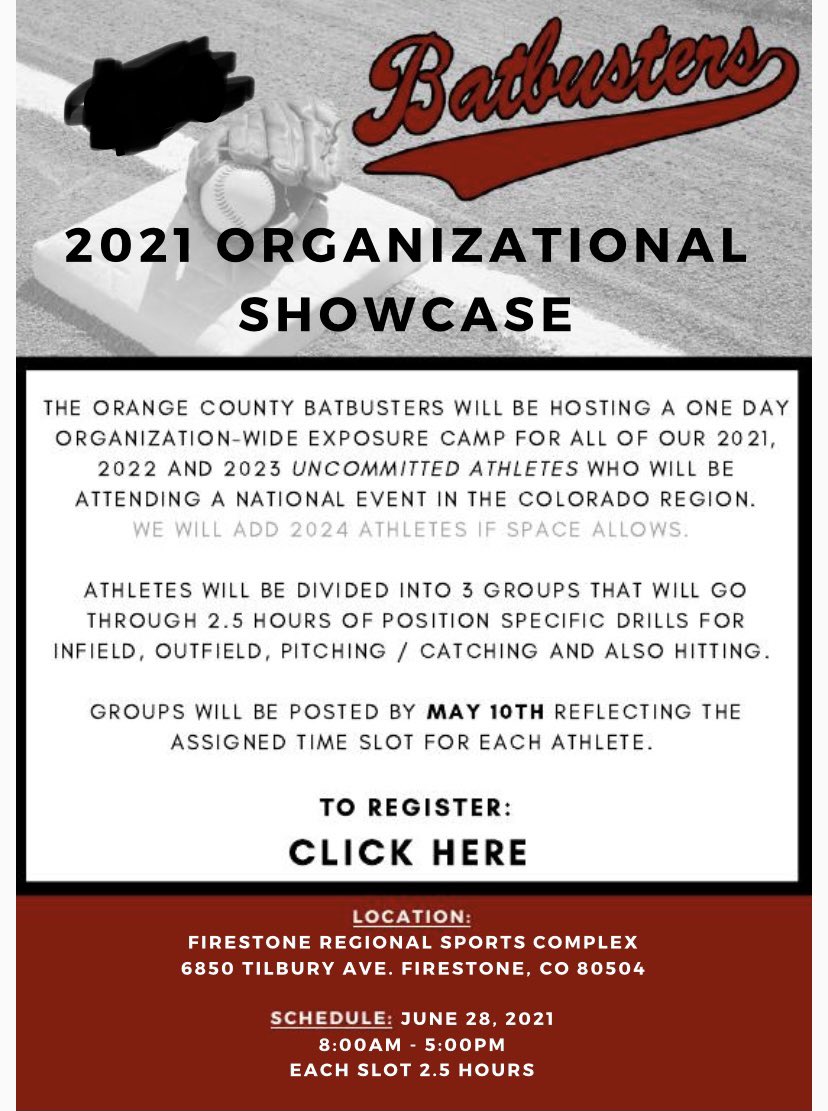 Batbusters

2021 ORGANIZATIONAL SHOWCASE

THE ORANGE COUNTY BATBUSTERS WILL BE HOSTING A ONE DAY ORGANIZATION-WIDE EXPOSURE CAMP FOR ALL OF OUR 2021, 2022 AND 2023 UNCOMMITTED ATHLETES WHO WILL BE ATTENDING A NATIONAL EVENT IN THE COLORADO REGION. WE WILL ADD 2024 ATHLETES IF SPACE ALLOWS.

ATHLETES WILL BE DIVIDED INTO 3 GROUPS THAT WILL GO THROUGH 2.5 HOURS OF POSITION SPECIFIC DRILLS FOR INFIELD, OUTFIELD, PITCHING / CATCHING AND ALSO HITTING.

GROUPS WILL BE POSTED BY MAY 10TH REFLECTING THE ASSIGNED TIME SLOT FOR EACH ATHLETE.

TO REGISTER:
CLICK HERE

LOCATION:
FIRESTONE REGIONAL SPORTS COMPLEX
6850 TILBURY AVE. FIRESTONE, CO 80504

SCHEDULE: JUNE 28, 2021
8:00AM - 5:00PM
EACH SLOT 2.5 HOURS